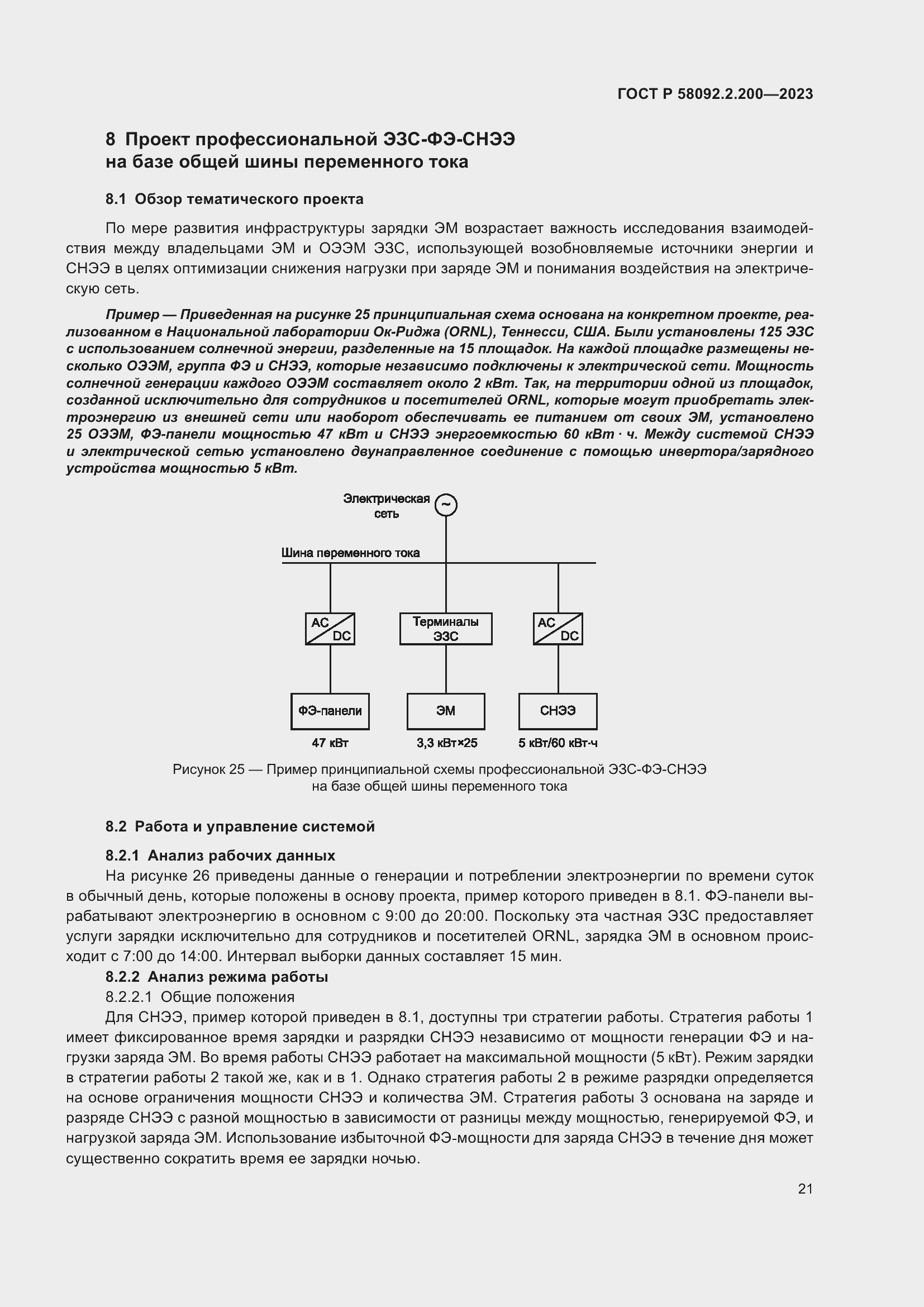 ГОСТ Р 58092.2.200—2023

8 Проект профессиональной ЭЗС-ФЭ-СНЭЭ на базе общей шины переменного тока

8.1 Обзор тематического проекта

По мере развития инфраструктуры зарядки ЭМ возрастает важность исследования взаимодействия между владельцами ЭМ и ОЭЭМ ЭЗС, использующей возобновляемые источники энергии и СНЭЭ в целях оптимизации снижения нагрузки при заряде ЭМ и понимания воздействия на электрическую сеть.

Пример — Приведенная на рисунке 25 принципиальная схема основана на конкретном проекте, реализованном в Национальной лаборатории Ок-Риджа (ORNL), Теннесси, США. Были установлены 125 ЭЗС с использованием солнечной энергии, разделенные на 15 площадок. На каждой площадке размещены несколько ОЭЭМ, группа ФЭ и СНЭЭ, которые независимо подключены к электрической сети. Мощность солнечной генерации каждого ОЭЭМ составляет около 2 кВт. Так, на территории одной из площадок, созданной исключительно для сотрудников и посетителей ORNL, которые могут приобретать электроэнергию из внешней сети или наоборот обеспечивать ее питанием от своих ЭМ, установлено 25 ОЭЭМ, ФЭ-панели мощностью 47 кВт и СНЭЭ энергоемкостью 60 кВт · ч. Между системой СНЭЭ и электрической сетью установлено двунаправленное соединение с помощью инвертора/зарядного устройства мощностью 5 кВт.

Электрическая сеть
~
Шина переменного тока
AC DC
Терминалы ЭЗС
AC DC
ФЭ-панели
ЭМ
СНЭЭ
47 кВт
3,3 кВт×25
5 кВт/60 кВт·ч

Рисунок 25 — Пример принципиальной схемы профессиональной ЭЗС-ФЭ-СНЭЭ на базе общей шины переменного тока

8.2 Работа и управление системой

8.2.1 Анализ рабочих данных

На рисунке 26 приведены данные о генерации и потреблении электроэнергии по времени суток в обычный день, которые положены в основу проекта, пример которого приведен в 8.1. ФЭ-панели вырабатывают электроэнергию в основном с 9:00 до 20:00. Поскольку эта частная ЭЗС предоставляет услуги зарядки исключительно для сотрудников и посетителей ORNL, зарядка ЭМ в основном происходит с 7:00 до 14:00. Интервал выборки данных составляет 15 мин.

8.2.2 Анализ режима работы

8.2.2.1 Общие положения

Для СНЭЭ, пример которой приведен в 8.1, доступны три стратегии работы. Стратегия работы 1 имеет фиксированное время зарядки и разрядки СНЭЭ независимо от мощности генерации ФЭ и нагрузки заряда ЭМ. Во время работы СНЭЭ работает на максимальной мощности (5 кВт). Режим зарядки в стратегии работы 2 такой же, как и в 1. Однако стратегия работы 2 в режиме разрядки определяется на основе ограничения мощности СНЭЭ и количества ЭМ. Стратегия работы 3 основана на заряде и разряде СНЭЭ с разной мощностью в зависимости от разницы между мощностью, генерируемой ФЭ, и нагрузкой заряда ЭМ. Использование избыточной ФЭ-мощности для заряда СНЭЭ в течение дня может существенно сократить время ее зарядки ночью.

21